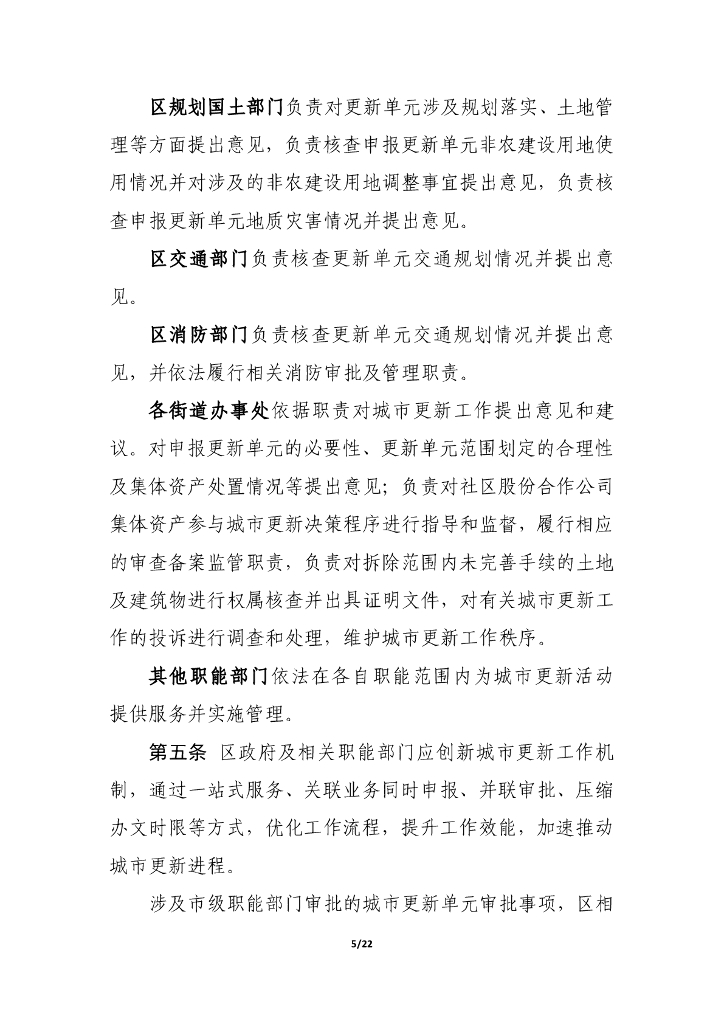 区规划国土部门负责对更新单元涉及规划落实、土地管理等方面提出意见，负责核查申报更新单元非农建设用地使用情况并对涉及的非农建设用地调整事宜提出意见，负责核查申报更新单元地质灾害情况并提出意见。

区交通部门负责核查更新单元交通规划情况并提出意见。

区消防部门负责核查更新单元交通规划情况并提出意见，并依法履行相关消防审批及管理职责。

各街道办事处依据职责对城市更新工作提出意见和建议。对申报更新单元的必要性、更新单元范围划定的合理性及集体资产处置情况等提出意见；负责对社区股份合作公司集体资产参与城市更新决策程序进行指导和监督，履行相应的审查备案监管职责，负责对拆除范围内未完善手续的土地及建筑物进行权属核查并出具证明文件，对有关城市更新工作的投诉进行调查和处理，维护城市更新工作秩序。

其他职能部门依法在各自职能范围内为城市更新活动提供服务并实施管理。

第五条 区政府及相关职能部门应创新城市更新工作机制，通过一站式服务、关联业务同时申报、并联审批、压缩办文时限等方式，优化工作流程，提升工作效能，加速推动城市更新进程。

涉及市级职能部门审批的城市更新单元审批事项，区相

5/22